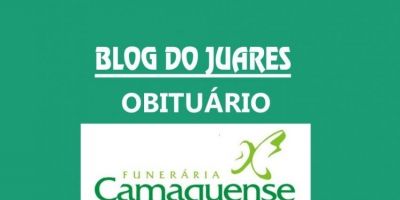 BLOG DO JUARES
OBITUÁRIO
FUNERÁRIA
Camaquense